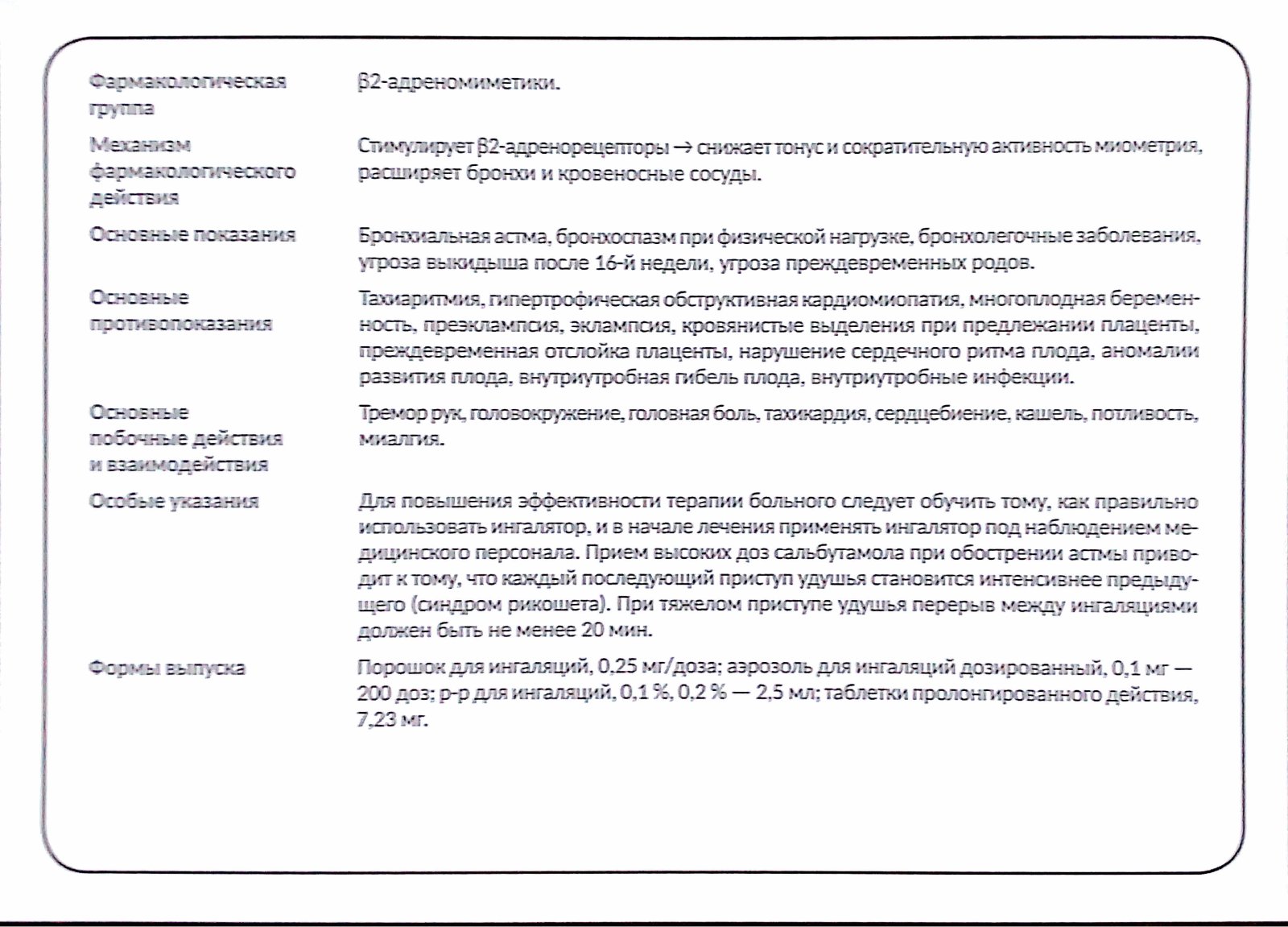 | | |
|---|---|
| Фармакологическая группа | β2-адреномиметики. |
| Механизм фармакологического действия | Стимулирует β2-адренорецепторы → снижает тонус и сократительную активность миометрия, расширяет бронхи и кровеносные сосуды. |
| Основные показания | Бронхиальная астма, бронхоспазм при физической нагрузке, бронхолегочные заболевания, угроза выкидыша после 16-й недели, угроза преждевременных родов. |
| Основные противопоказания | Тахиаритмия, гипертрофическая обструктивная кардиомиопатия, многоплодная беременность, преэклампсия, эклампсия, кровянистые выделения при предлежании плаценты, преждевременная отслойка плаценты, нарушение сердечного ритма плода, аномалии развития плода, внутриутробная гибель плода, внутриутробные инфекции. |
| Основные побочные действия и взаимодействия | Тремор рук, головокружение, головная боль, тахикардия, сердцебиение, кашель, потливость, миалгия. |
| Особые указания | Для повышения эффективности терапии больного следует обучить тому, как правильно использовать ингалятор, и в начале лечения применять ингалятор под наблюдением медицинского персонала. Прием высоких доз сальбутамола при обострении астмы приводит к тому, что каждый последующий приступ удушья становится интенсивнее предыдущего (синдром рикошета). При тяжелом приступе удушья перерыв между ингаляциями должен быть не менее 20 мин. |
| Формы выпуска | Порошок для ингаляций, 0,25 мг/доза; аэрозоль для ингаляций дозированный, 0,1 мг — 200 доз; р-р для ингаляций, 0,1 %, 0,2 % — 2,5 мл; таблетки пролонгированного действия, 7,23 мг. |